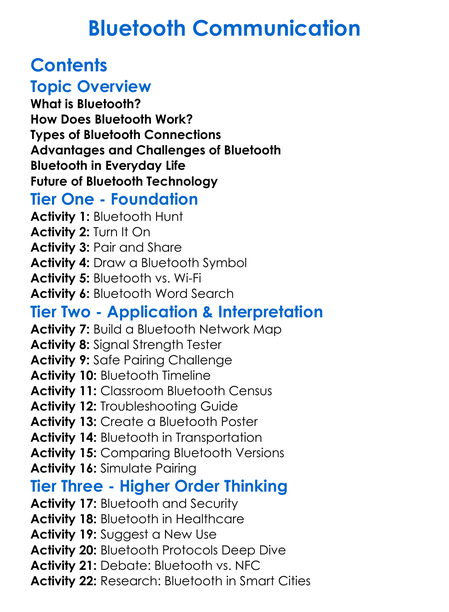 Bluetooth Communication

Contents

Topic Overview

What is Bluetooth?
How Does Bluetooth Work?
Types of Bluetooth Connections
Advantages and Challenges of Bluetooth
Bluetooth in Everyday Life
Future of Bluetooth Technology

Tier One - Foundation

Activity 1: Bluetooth Hunt
Activity 2: Turn It On
Activity 3: Pair and Share
Activity 4: Draw a Bluetooth Symbol
Activity 5: Bluetooth vs. Wi-Fi
Activity 6: Bluetooth Word Search

Tier Two - Application & Interpretation

Activity 7: Build a Bluetooth Network Map
Activity 8: Signal Strength Tester
Activity 9: Safe Pairing Challenge
Activity 10: Bluetooth Timeline
Activity 11: Classroom Bluetooth Census
Activity 12: Troubleshooting Guide
Activity 13: Create a Bluetooth Poster
Activity 14: Bluetooth in Transportation
Activity 15: Comparing Bluetooth Versions
Activity 16: Simulate Pairing

Tier Three - Higher Order Thinking

Activity 17: Bluetooth and Security
Activity 18: Bluetooth in Healthcare
Activity 19: Suggest a New Use
Activity 20: Bluetooth Protocols Deep Dive
Activity 21: Debate: Bluetooth vs. NFC
Activity 22: Research: Bluetooth in Smart Cities